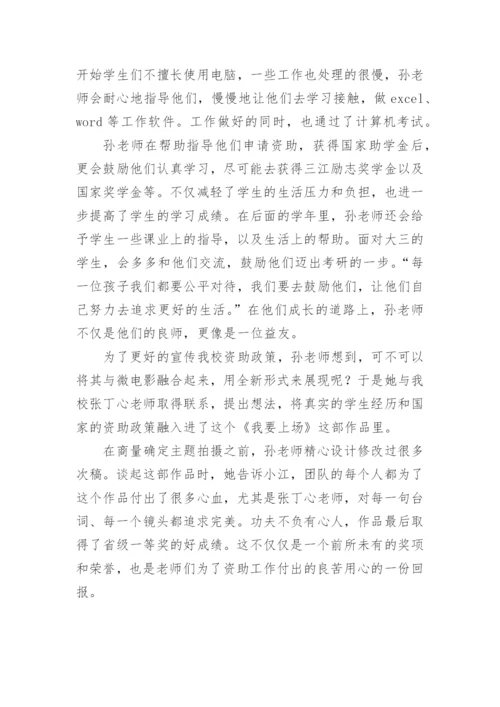 开始学生们不擅长使用电脑，一些工作也处理的很慢，孙老师会耐心地指导他们，慢慢地让他们去学习接触，做 excel、word 等工作软件。工作做好的同时，也通过了计算机考试。

孙老师在帮助指导他们申请资助，获得国家助学金后，更会鼓励他们认真学习，尽可能去获得三江励志奖学金以及国家奖学金等。不仅减轻了学生的生活压力和负担，也进一步提高了学生的学习成绩。在后面的学年里，孙老师还会给予学生一些课业上的指导，以及生活上的帮助。面对大三的学生，会多多和他们交流，鼓励他们迈出考研的一步。“每一位孩子我们都要公平对待，我们要去鼓励他们，让他们自己努力去追求更好的生活。”在他们成长的道路上，孙老师不仅是他们的良师，更像是一位益友。

为了更好的宣传我校资助政策，孙老师想到，可不可以将其与微电影融合起来，用全新形式来展现呢？于是她与我校张丁心老师取得联系，提出想法，将真实的学生经历和国家的资助政策融入进了这个《我要上场》这部作品里。

在商量确定主题拍摄之前，孙老师精心设计修改过很多次稿。谈起这部作品时，她告诉小江，团队的每个人都为了这个作品付出了很多心血，尤其是张丁心老师，对每一句台词、每一个镜头都追求完美。功夫不负有心人，作品最后取得了省级一等奖的好成绩。这不仅仅是一个前所未有的奖项和荣誉，也是老师们为了资助工作付出的良苦用心的一份回报。